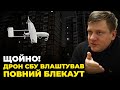 ЩОЙНО!
ДРОН СБУ ВЛАШТУВАВ
ПОВНИЙ БЛЕКАУТ